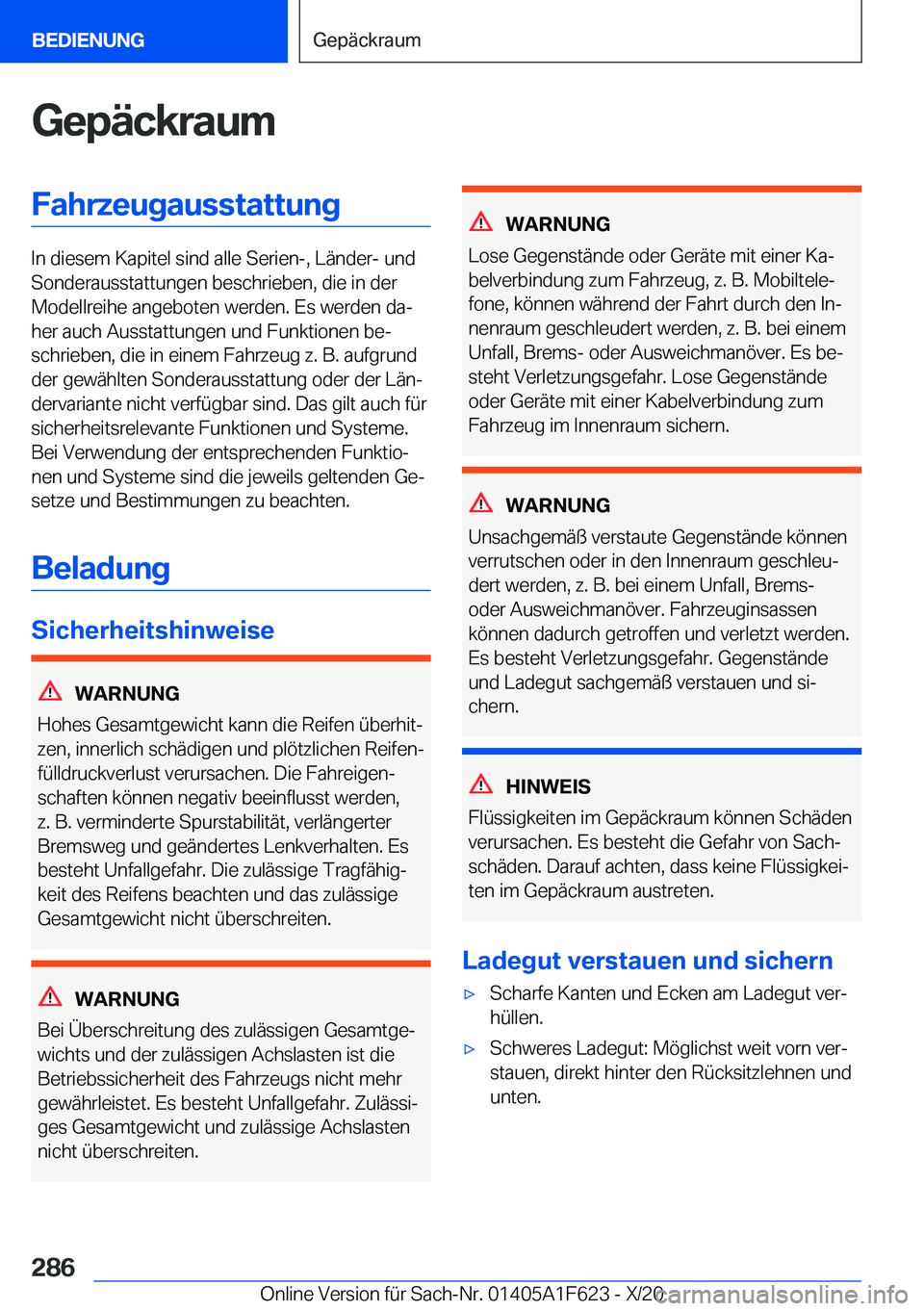 BEDIENUNG

Gepäckraum

Gepäckraum

Fahrzeugausstattung

In diesem Kapitel sind alle Serien-, Länder- und Sonderausstattungen beschrieben, die in der Modellreihe angeboten werden. Es werden daher auch Ausstattungen und Funktionen beschrieben, die in einem Fahrzeug z. B. aufgrund der gewählten Sonderausstattung oder der Ländervariante nicht verfügbar sind. Das gilt auch für sicherheitsrelevante Funktionen und Systeme. Bei Verwendung der entsprechenden Funktionen und Systeme sind die jeweils geltenden Gesetze und Bestimmungen zu beachten.

Beladung

Sicherheitshinweise

WARNUNG
Hohes Gesamtgewicht kann die Reifen überhitzen, innerlich schädigen und plötzlichen Reifenfülldruckverlust verursachen. Die Fahreigenschaften können negativ beeinflusst werden, z. B. verminderte Spurstabilität, verlängerter Bremsweg und geändertes Lenkverhalten. Es besteht Unfallgefahr. Die zulässige Tragfähigkeit des Reifens beachten und das zulässige Gesamtgewicht nicht überschreiten.

WARNUNG
Bei Überschreitung des zulässigen Gesamtgewichts und der zulässigen Achslasten ist die Betriebssicherheit des Fahrzeugs nicht mehr gewährleistet. Es besteht Unfallgefahr. Zulässiges Gesamtgewicht und zulässige Achslasten nicht überschreiten.

WARNUNG
Lose Gegenstände oder Geräte mit einer Kabelverbindung zum Fahrzeug, z. B. Mobiltelefone, können während der Fahrt durch den Innenraum geschleudert werden, z. B. bei einem Unfall, Brems- oder Ausweichmanöver. Es besteht Verletzungsgefahr. Lose Gegenstände oder Geräte mit einer Kabelverbindung zum Fahrzeug im Innenraum sichern.

WARNUNG
Unsachgemäß verstaute Gegenstände können verrutschen oder in den Innenraum geschleudert werden, z. B. bei einem Unfall, Brems- oder Ausweichmanöver. Fahrzeuginsassen können dadurch getroffen und verletzt werden. Es besteht Verletzungsgefahr. Gegenstände und Ladegut sachgemäß verstauen und sichern.

HINWEIS
Flüssigkeiten im Gepäckraum können Schäden verursachen. Es besteht die Gefahr von Sachschäden. Darauf achten, dass keine Flüssigkeiten im Gepäckraum austreten.

Ladegut verstauen und sichern

▷ Scharfe Kanten und Ecken am Ladegut verhüllen.

▷ Schweres Ladegut: Möglichst weit vorn verstauen, direkt hinter den Rücksitzlehnen und unten.

286

Online Version für Sach-Nr. 01405A1F623 - X/20

carmanualsonline.info